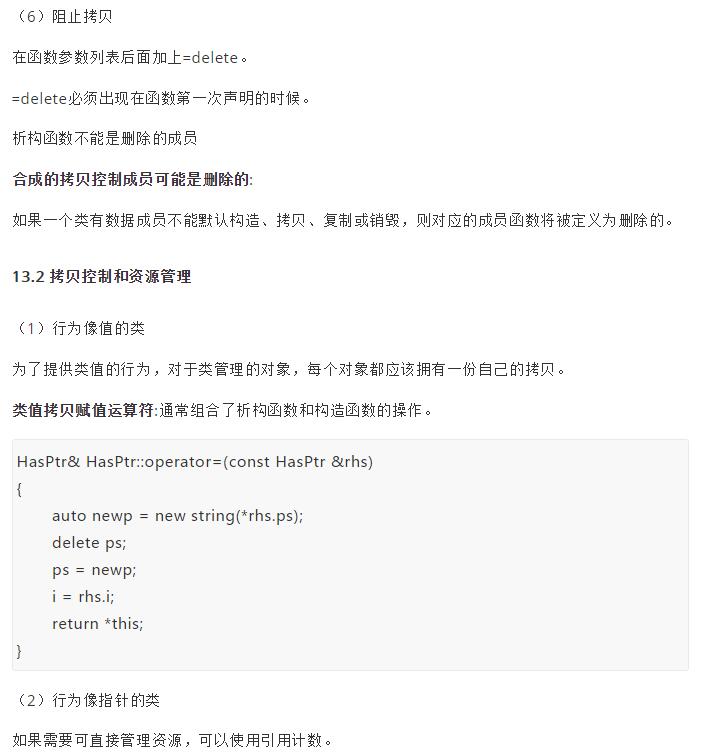 （6）阻止拷贝

在函数参数列表后面加上=delete。

=delete必须出现在函数第一次声明的时候。

析构函数不能是删除的成员

合成的拷贝控制成员可能是删除的:

如果一个类有数据成员不能默认构造、拷贝、复制或销毁，则对应的成员函数将被定义为删除的。

13.2 拷贝控制和资源管理

（1）行为像值的类

为了提供类值的行为，对于类管理的对象，每个对象都应该拥有一份自己的拷贝。

类值拷贝赋值运算符:通常组合了析构函数和构造函数的操作。

HasPtr& HasPtr::operator=(const HasPtr &rhs)
{
auto newp = new string(*rhs.ps);
delete ps;
ps = newp;
i = rhs.i;
return *this;
}

（2）行为像指针的类

如果需要可直接管理资源，可以使用引用计数。